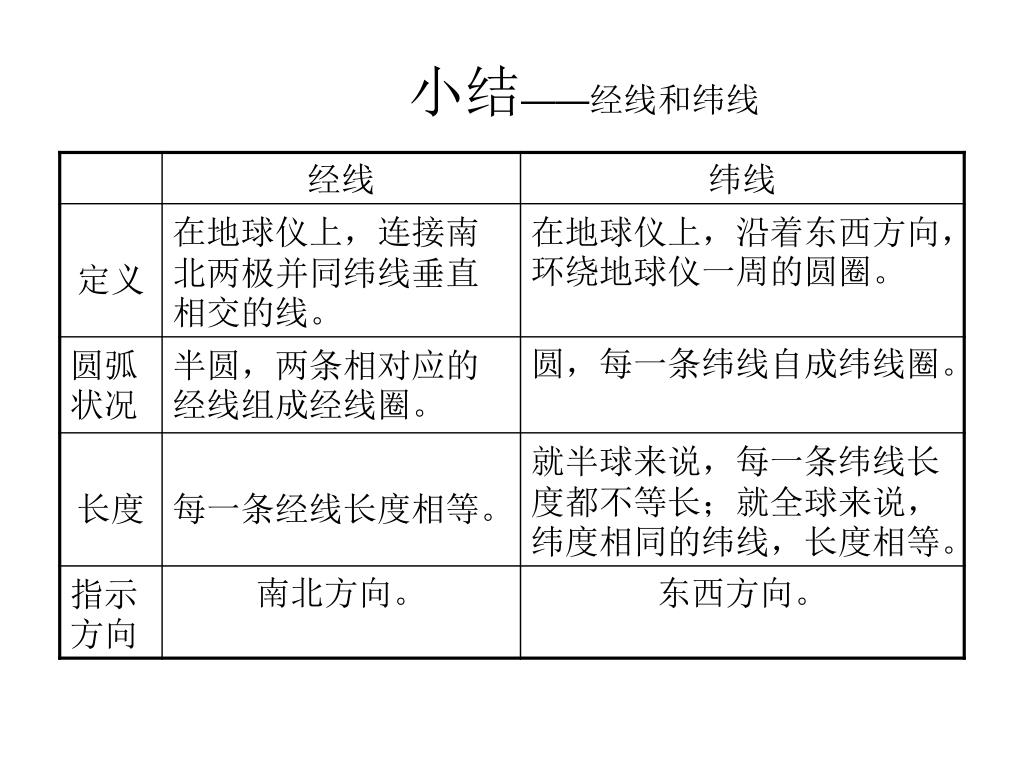 小结——经线和纬线

|  | 经线 | 纬线 |
|---|---|---|
| 定义 | 在地球仪上，连接南北两极并同纬线垂直相交的线。 | 在地球仪上，沿着东西方向，环绕地球仪一周的圆圈。 |
| 圆弧状况 | 半圆，两条相对应的经线组成经线圈。 | 圆，每一条纬线自成纬线圈。 |
| 长度 | 每一条经线长度相等。 | 就半球来说，每一条纬线长度都不等长；就全球来说，纬度相同的纬线，长度相等。 |
| 指示方向 | 南北方向。 | 东西方向。 |